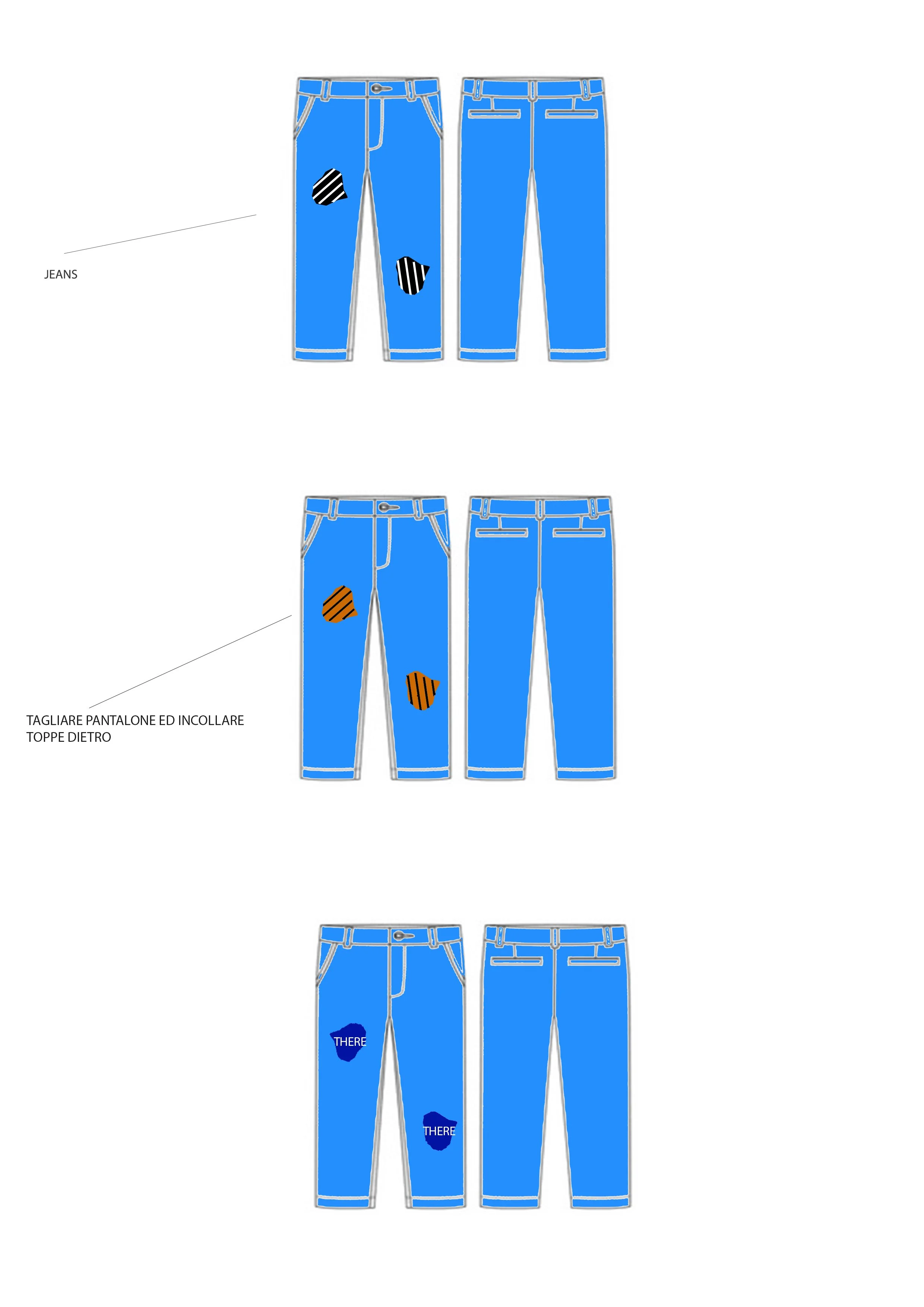 JEANS

TAGLIARE PANTALONE ED INCOLLARE TOPPE DIETRO

THERE

THERE